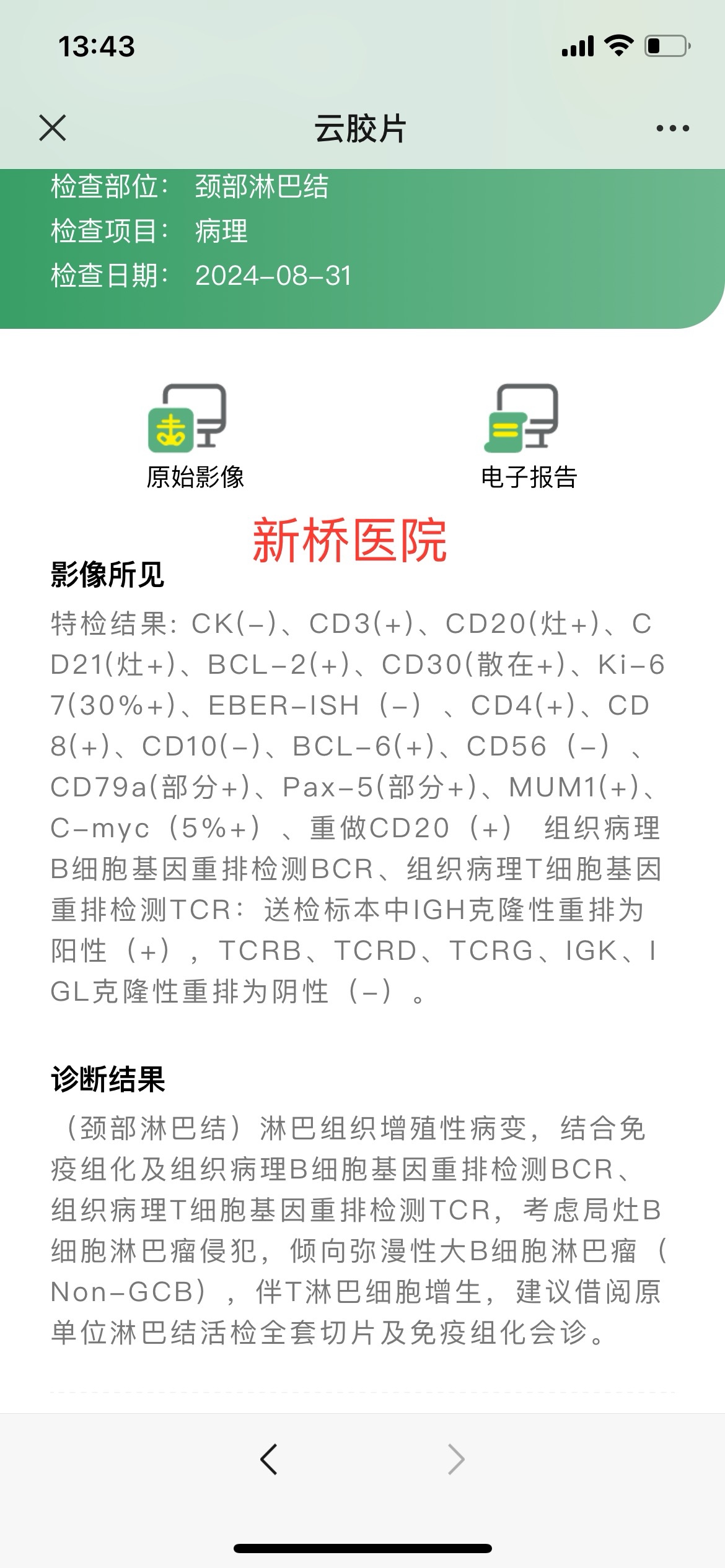 13:43

云胶片

检查部位： 颈部淋巴结
检查项目： 病理
检查日期： 2024-08-31

原始影像

电子报告

新桥医院

影像所见

特检结果：CK(-)、CD3(+)、CD20(灶+)、CD21(灶+)、BCL-2(+)、CD30(散在+)、Ki-67(30%+)、EBER-ISH（-）、CD4(+)、CD8(+)、CD10(-)、BCL-6(+)、CD56（-）、CD79a(部分+)、Pax-5(部分+)、MUM1(+)、C-myc（5%+）、重做CD20（+） 组织病理B细胞基因重排检测BCR、组织病理T细胞基因重排检测TCR：送检标本中IGH克隆性重排为阳性（+），TCRB、TCRD、TCRG、IGK、IGL克隆性重排为阴性（-）。

诊断结果

（颈部淋巴结）淋巴组织增殖性病变，结合免疫组化及组织病理B细胞基因重排检测BCR、组织病理T细胞基因重排检测TCR，考虑局灶B细胞淋巴瘤侵犯，倾向弥漫性大B细胞淋巴瘤（Non-GCB），伴T淋巴细胞增生，建议借阅原单位淋巴结活检全套切片及免疫组化会诊。